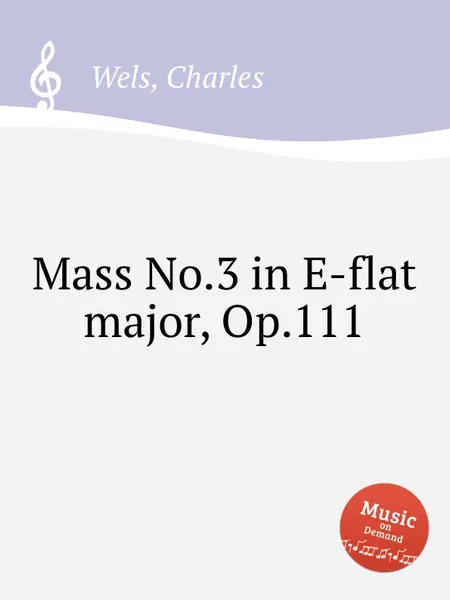 Wels, Charles

Mass No.3 in E-flat major, Op.111

Music on Demand